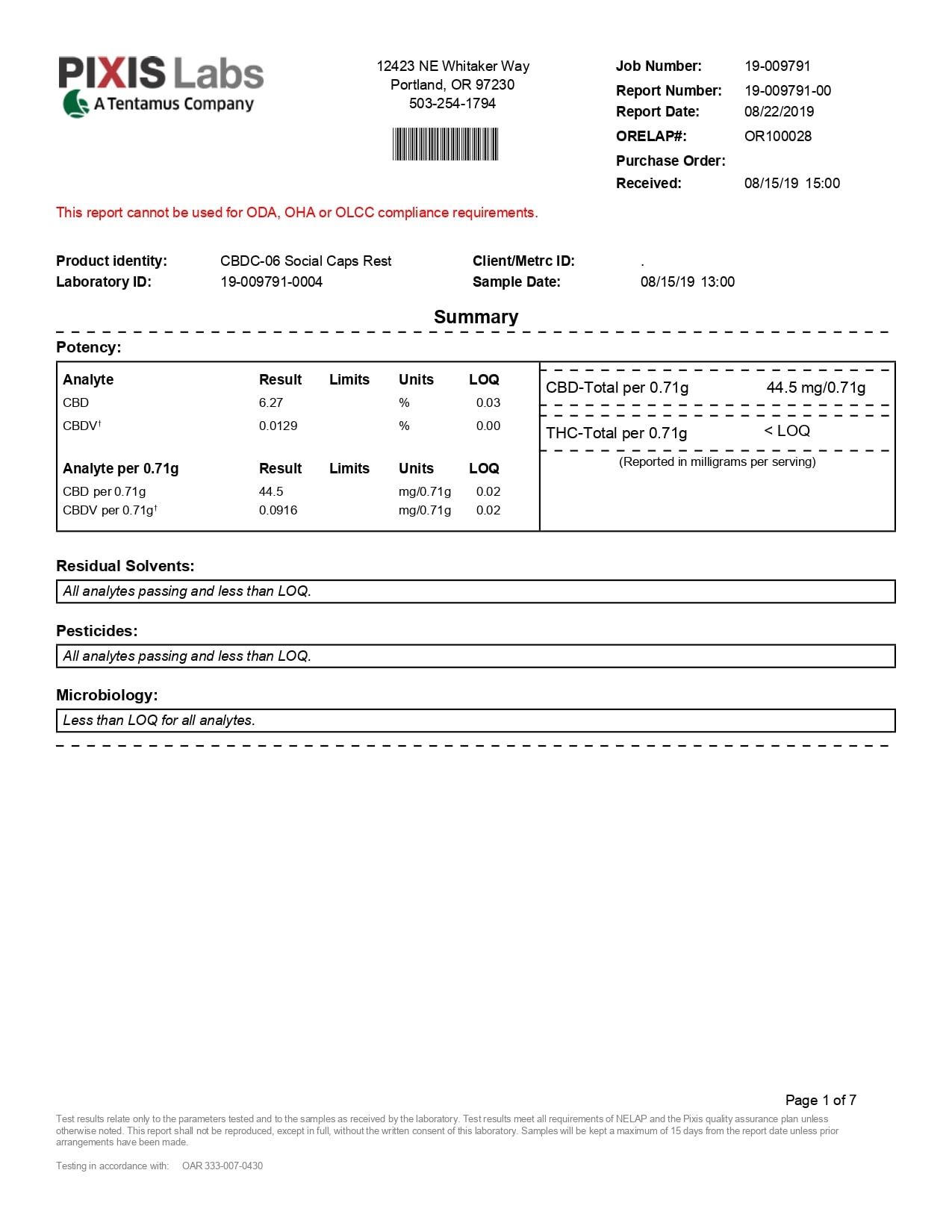 PIXIS Labs
A Tentamus Company

12423 NE Whitaker Way
Portland, OR 97230
503-254-1794

Job Number: 19-009791
Report Number: 19-009791-00
Report Date: 08/22/2019
ORELAP#: OR100028
Purchase Order:
Received: 08/15/19 15:00

This report cannot be used for ODA, OHA or OLCC compliance requirements.

Product identity: CBDC-06 Social Caps Rest
Laboratory ID: 19-009791-0004
Client/Metrc ID: .
Sample Date: 08/15/19 13:00

Summary

Potency:

| Analyte | Result | Limits | Units | LOQ |
|---|---|---|---|---|
| CBD | 6.27 | | % | 0.03 |
| CBDV† | 0.0129 | | % | 0.00 |

| Analyte per 0.71g | Result | Limits | Units | LOQ |
|---|---|---|---|---|
| CBD per 0.71g | 44.5 | | mg/0.71g | 0.02 |
| CBDV per 0.71g† | 0.0916 | | mg/0.71g | 0.02 |

CBD-Total per 0.71g 44.5 mg/0.71g
THC-Total per 0.71g < LOQ
(Reported in milligrams per serving)

Residual Solvents:
All analytes passing and less than LOQ.

Pesticides:
All analytes passing and less than LOQ.

Microbiology:
Less than LOQ for all analytes.

Page 1 of 7

Test results relate only to the parameters tested and to the samples as received by the laboratory. Test results meet all requirements of NELAP and the Pixis quality assurance plan unless otherwise noted. This report shall not be reproduced, except in full, without the written consent of this laboratory. Samples will be kept a maximum of 15 days from the report date unless prior arrangements have been made.

Testing in accordance with: OAR 333-007-0430